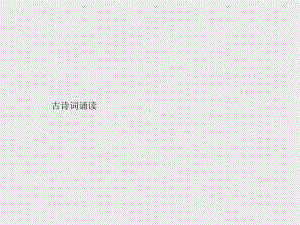 古诗词诵读